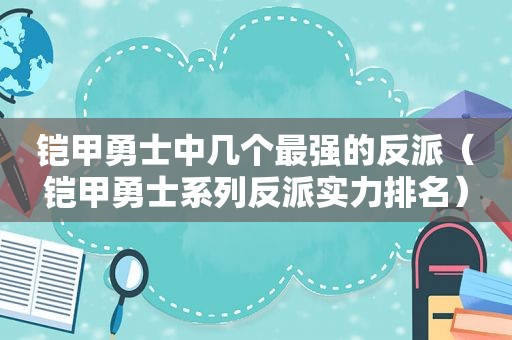 铠甲勇士中几个最强的反派（铠甲勇士系列反派实力排名）